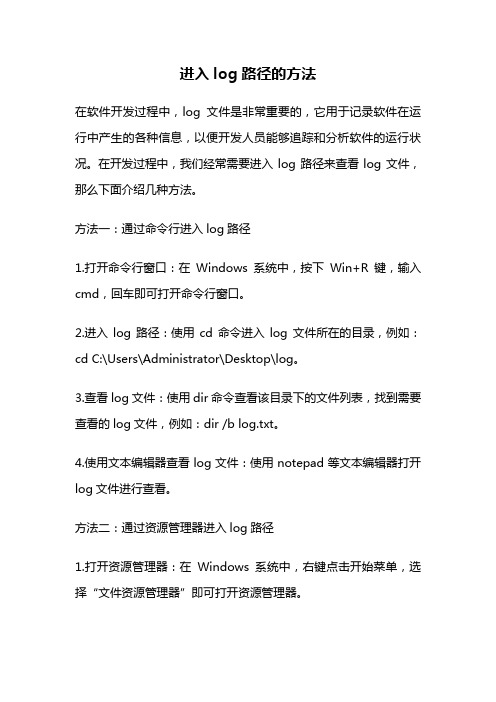 进入 log 路径的方法

在软件开发过程中，log 文件是非常重要的，它用于记录软件在运行中产生的各种信息，以便开发人员能够追踪和分析软件的运行状况。在开发过程中，我们经常需要进入 log 路径来查看 log 文件，那么下面介绍几种方法。

方法一：通过命令行进入 log 路径

1.打开命令行窗口：在 Windows 系统中，按下 Win+R 键，输入 cmd，回车即可打开命令行窗口。

2.进入 log 路径：使用 cd 命令进入 log 文件所在的目录，例如：cd C:\Users\Administrator\Desktop\log。

3.查看 log 文件：使用 dir 命令查看该目录下的文件列表，找到需要查看的 log 文件，例如：dir /b log.txt。

4.使用文本编辑器查看 log 文件：使用 notepad 等文本编辑器打开 log 文件进行查看。

方法二：通过资源管理器进入 log 路径

1.打开资源管理器：在 Windows 系统中，右键点击开始菜单，选择“文件资源管理器”即可打开资源管理器。